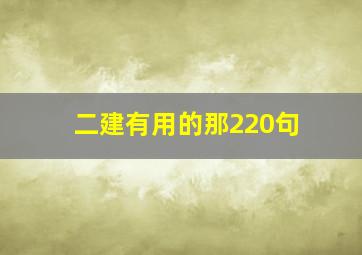 二建有用的那220句